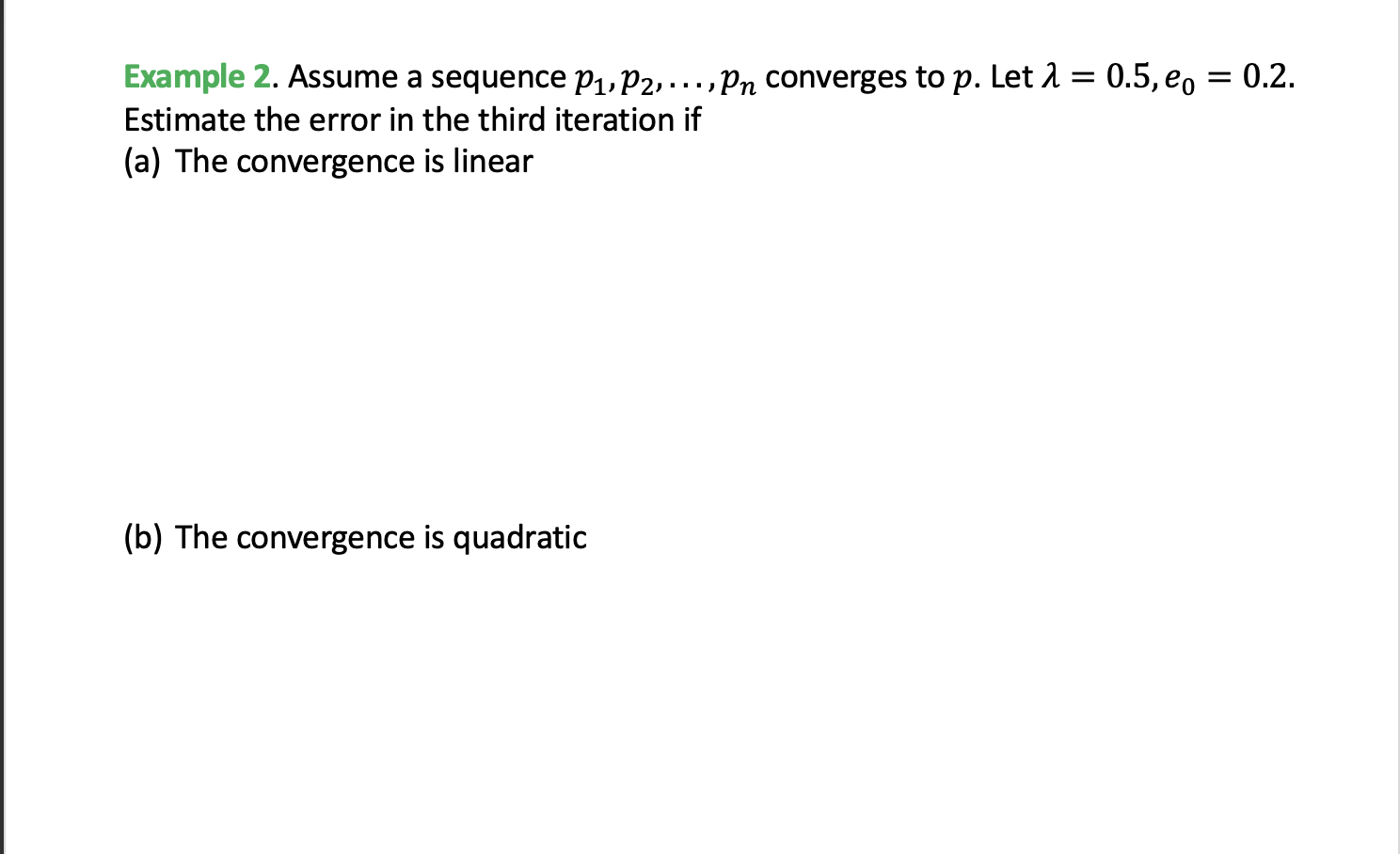 Example 2. Assume a sequence $p_1, p_2, \ldots, p_n$ converges to $p$. Let $\lambda = 0.5, e_0 = 0.2$. Estimate the error in the third iteration if

(a) The convergence is linear

(b) The convergence is quadratic